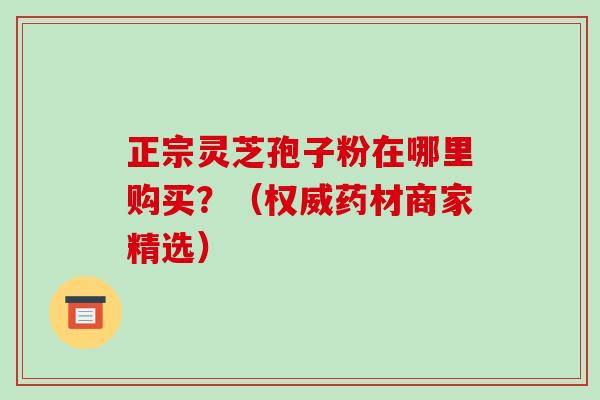 正宗灵芝孢子粉在哪里购买？（权威药材商家精选）